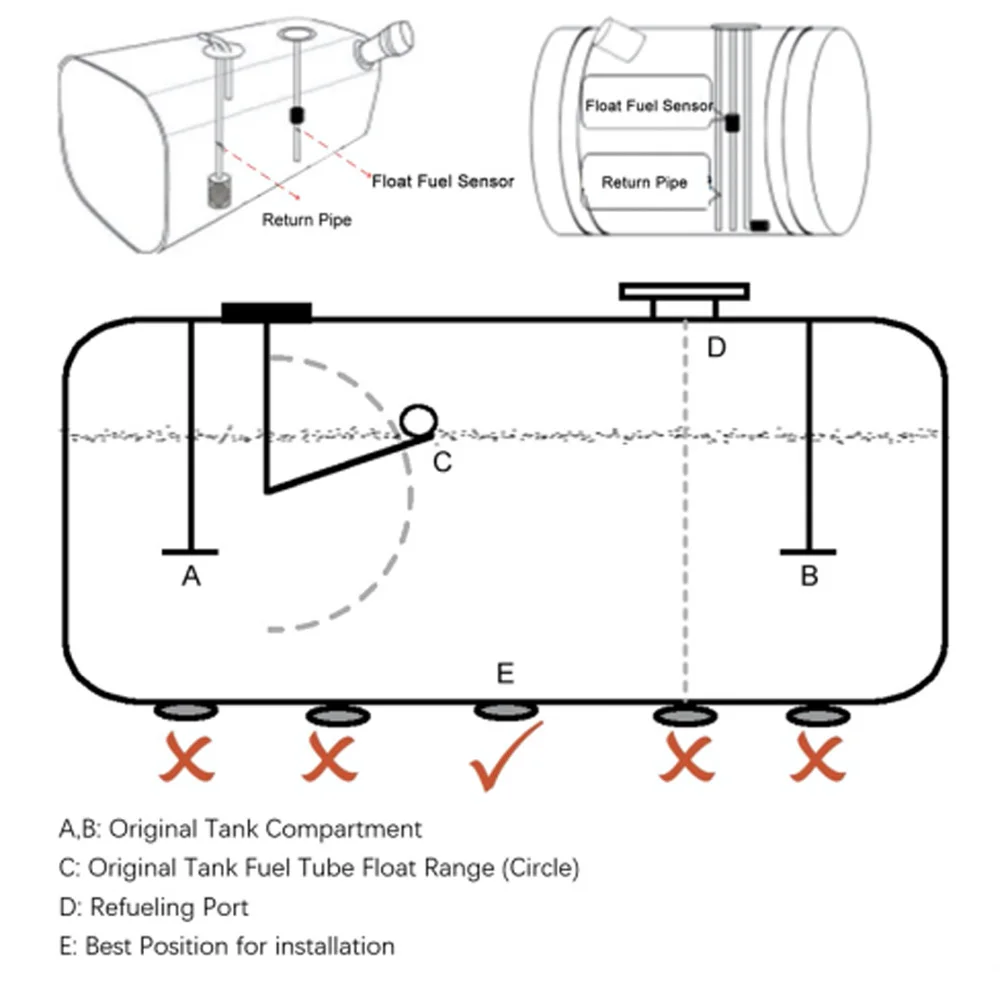 Float Fuel Sensor
Return Pipe
Float Fuel Sensor
Return Pipe
D
C
A
B
E
A,B: Original Tank Compartment
C: Original Tank Fuel Tube Float Range (Circle)
D: Refueling Port
E: Best Position for installation